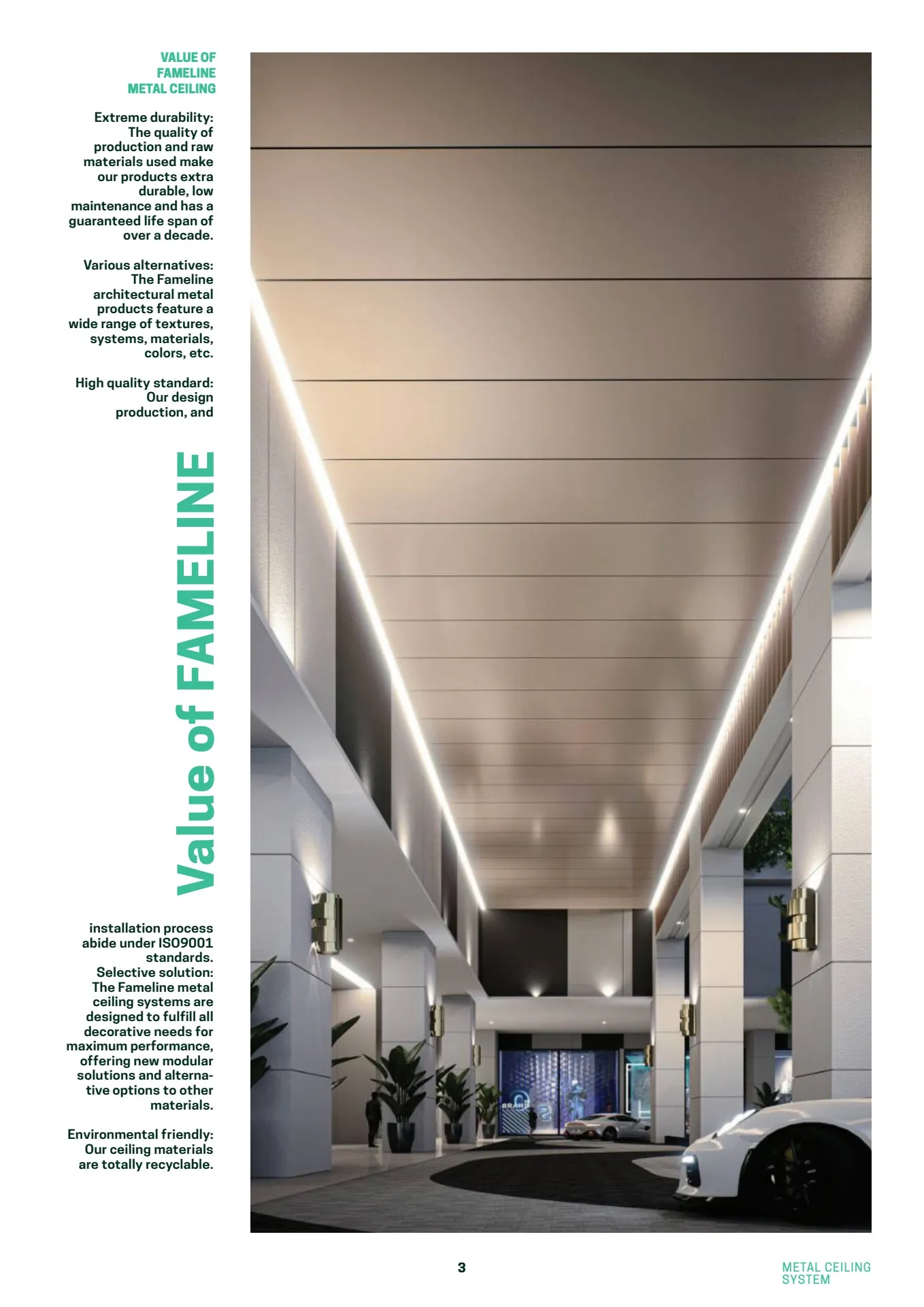 VALUE OF FAMELINE METAL CEILING

Extreme durability: The quality of production and raw materials used make our products extra durable, low maintenance and has a guaranteed life span of over a decade.

Various alternatives: The Fameline architectural metal products feature a wide range of textures, systems, materials, colors, etc.

High quality standard: Our design production, and

Value of FAMELINE

installation process abide under ISO9001 standards.
Selective solution: The Fameline metal ceiling systems are designed to fulfill all decorative needs for maximum performance, offering new modular solutions and alternative options to other materials.

Environmental friendly: Our ceiling materials are totally recyclable.

BRAND

3

METAL CEILING SYSTEM